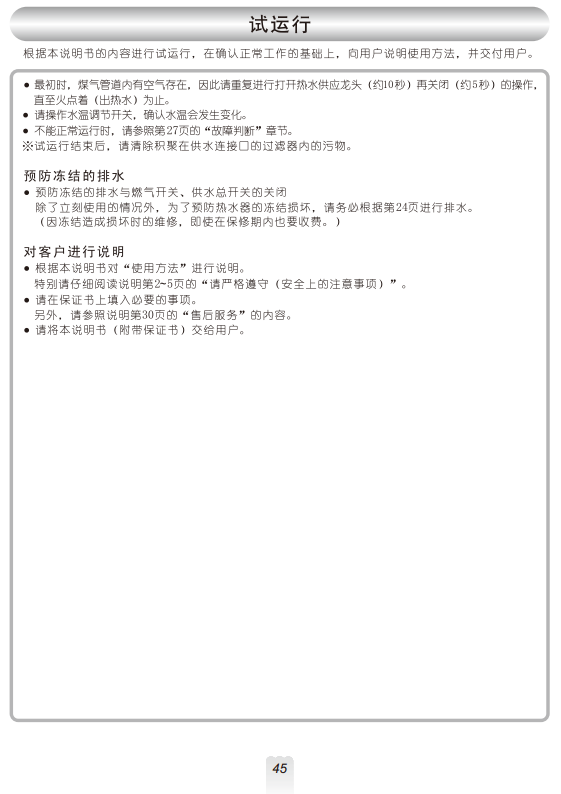 试运行

根据本说明书的内容进行试运行，在确认正常工作的基础上，向用户说明使用方法，并交付用户。

● 最初时，煤气管道内有空气存在，因此请重复进行打开热水供应龙头（约10秒）再关闭（约5秒）的操作，直至火点着（出热水）为止。
● 请操作水温调节开关，确认水温会发生变化。
● 不能正常运行时，请参照第27页的“故障判断”章节。
※试运行结束后，请清除积聚在供水连接口的过滤器内的污物。

预防冻结的排水
● 预防冻结的排水与燃气开关、供水总开关的关闭
除了立刻使用的情况外，为了预防热水器的冻结损坏，请务必根据第24页进行排水。
（因冻结造成损坏时的维修，即使在保修期内也要收费。）

对客户进行说明
● 根据本说明书对“使用方法”进行说明。
特别请仔细阅读说明第2~5页的“请严格遵守（安全上的注意事项）”。
● 请在保证书上填入必要的事项。
另外，请参照说明第30页的“售后服务”的内容。
● 请将本说明书（附带保证书）交给用户。

45